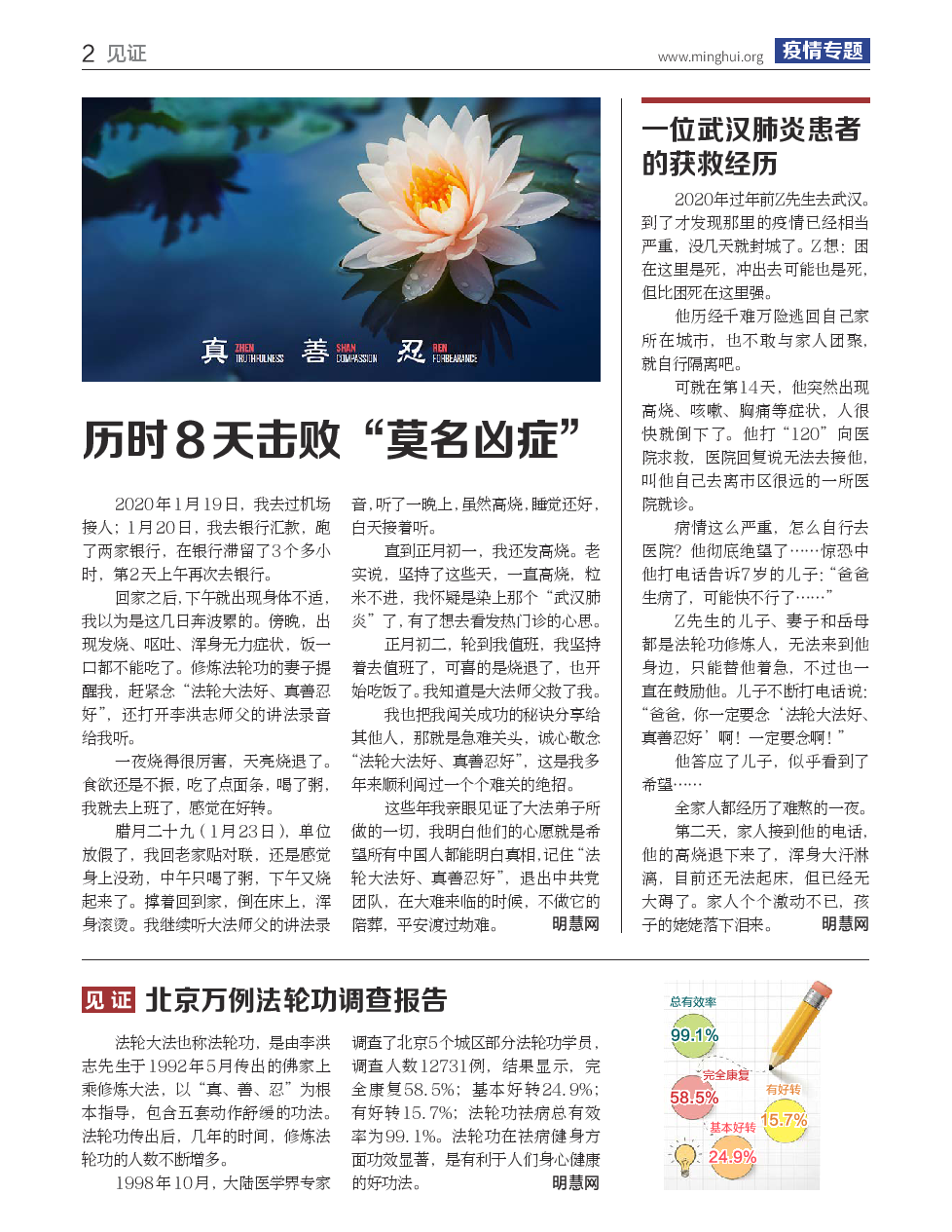 2 见证

www.minghui.org 疫情专题

真 ZHEN TRUTHFULNESS 善 SHAN COMPASSION 忍 REN FORBEARANCE

历时8天击败“莫名凶症”

2020年1月19日，我去过机场接人；1月20日，我去银行汇款，跑了两家银行，在银行滞留了3个多小时，第2天上午再次去银行。

回家之后，下午就出现身体不适，我以为是这几日奔波累的。傍晚，出现发烧、呕吐、浑身无力症状，饭一口都不能吃了。修炼法轮功的妻子提醒我，赶紧念“法轮大法好、真善忍好”，还打开李洪志师父的讲法录音给我听。

一夜烧得很厉害，天亮烧退了。食欲还是不振，吃了点面条，喝了粥，我就去上班了，感觉在好转。

腊月二十九（1月23日），单位放假了，我回老家贴对联，还是感觉身上没劲，中午只喝了粥，下午又烧起来了。撑着回到家，倒在床上，浑身滚烫。我继续听大法师父的讲法录音，听了一晚上，虽然高烧，睡觉还好，白天接着听。

直到正月初一，我还发高烧。老实说，坚持了这些天，一直高烧，粒米不进，我怀疑是染上那个“武汉肺炎”了，有了想去看发热门诊的心思。

正月初二，轮到我值班，我坚持着去值班了，可喜的是烧退了，也开始吃饭了。我知道是大法师父救了我。

我也把我闯关成功的秘诀分享给其他人，那就是急难关头，诚心敬念“法轮大法好、真善忍好”，这是我多年来顺利闯过一个个难关的绝招。

这些年我亲眼见证了大法弟子所做的一切，我明白他们的心愿就是希望所有中国人都能明白真相，记住“法轮大法好、真善忍好”，退出中共党团队，在大难来临的时候，不做它的陪葬，平安渡过劫难。 明慧网

一位武汉肺炎患者的获救经历

2020年过年前Z先生去武汉。到了才发现那里的疫情已经相当严重，没几天就封城了。Z想：困在这里是死，冲出去可能也是死，但比困死在这里强。

他历经千难万险逃回自己家所在城市，也不敢与家人团聚，就自行隔离吧。

可就在第14天，他突然出现高烧、咳嗽、胸痛等症状，人很快就倒下了。他打“120”向医院求救，医院回复说无法去接他，叫他自己去离市区很远的一所医院就诊。

病情这么严重，怎么自行去医院？他彻底绝望了……惊恐中他打电话告诉7岁的儿子：“爸爸生病了，可能快不行了……”

Z先生的儿子、妻子和岳母都是法轮功修炼人，无法来到他身边，只能替他着急，不过也一直在鼓励他。儿子不断打电话说：“爸爸，你一定要念‘法轮大法好、真善忍好’啊！一定要念啊！”

他答应了儿子，似乎看到了希望……

全家人都经历了难熬的一夜。

第二天，家人接到他的电话，他的高烧退下来了，浑身大汗淋漓，目前还无法起床，但已经无大碍了。家人个个激动不已，孩子的姥姥落下泪来。 明慧网

见证 北京万例法轮功调查报告

法轮大法也称法轮功，是由李洪志先生于1992年5月传出的佛家上乘修炼大法，以“真、善、忍”为根本指导，包含五套动作舒缓的功法。法轮功传出后，几年的时间，修炼法轮功的人数不断增多。

1998年10月，大陆医学界专家调查了北京5个城区部分法轮功学员，调查人数12731例，结果显示，完全康复58.5%；基本好转24.9%；有好转15.7%；法轮功祛病总有效率为99.1%。法轮功在祛病健身方面功效显著，是有利于人们身心健康的好功法。 明慧网

总有效率 99.1%
完全康复 58.5%
有好转 15.7%
基本好转 24.9%